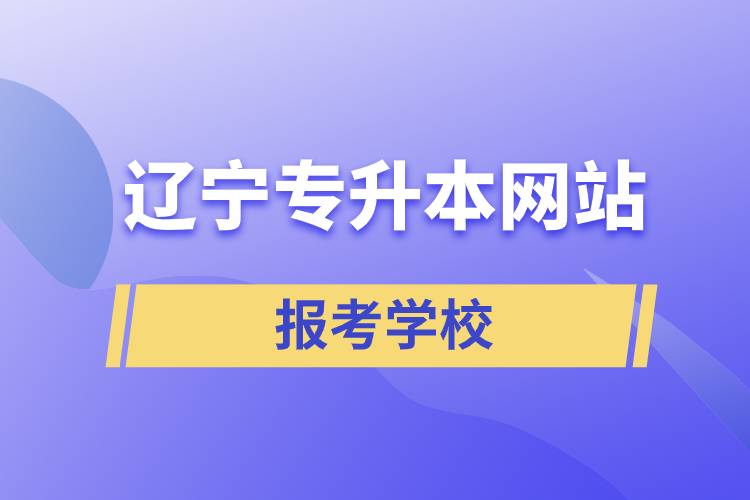 辽宁专升本网站

报考学校